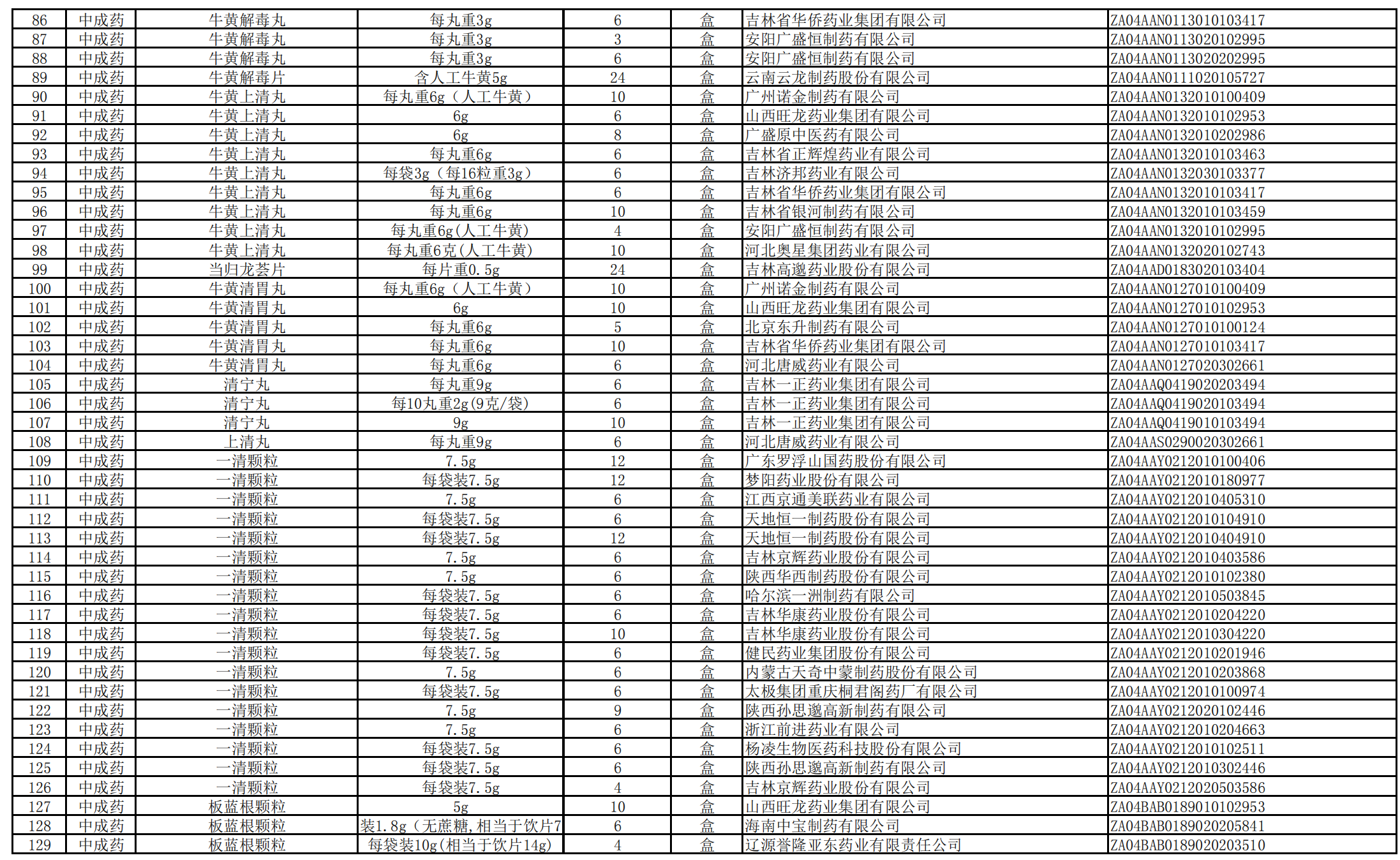 | 86 | 中成药 | 牛黄解毒丸 | 每丸重3g | 6 | 盒 | 吉林省华侨药业集团有限公司 | ZA04AAN0113010103417 |
|---|---|---|---|---|---|---|---|
| 87 | 中成药 | 牛黄解毒丸 | 每丸重3g | 3 | 盒 | 安阳广盛恒制药有限公司 | ZA04AAN0113020102995 |
| 88 | 中成药 | 牛黄解毒丸 | 每丸重3g | 6 | 盒 | 安阳广盛恒制药有限公司 | ZA04AAN0113020202995 |
| 89 | 中成药 | 牛黄解毒片 | 含人工牛黄5g | 24 | 盒 | 云南云龙制药股份有限公司 | ZA04AAN0111020105727 |
| 90 | 中成药 | 牛黄上清丸 | 每丸重6g（人工牛黄） | 10 | 盒 | 广州诺金制药有限公司 | ZA04AAN0132010100409 |
| 91 | 中成药 | 牛黄上清丸 | 6g | 6 | 盒 | 山西旺龙药业集团有限公司 | ZA04AAN0132010102953 |
| 92 | 中成药 | 牛黄上清丸 | 6g | 8 | 盒 | 广盛原中医药有限公司 | ZA04AAN0132010202986 |
| 93 | 中成药 | 牛黄上清丸 | 每丸重6g | 6 | 盒 | 吉林省正辉煌药业有限公司 | ZA04AAN0132010103463 |
| 94 | 中成药 | 牛黄上清丸 | 每袋3g（每16粒重3g） | 6 | 盒 | 吉林济邦药业有限公司 | ZA04AAN0132030103377 |
| 95 | 中成药 | 牛黄上清丸 | 每丸重6g | 6 | 盒 | 吉林省华侨药业集团有限公司 | ZA04AAN0132010103417 |
| 96 | 中成药 | 牛黄上清丸 | 每丸重6g | 10 | 盒 | 吉林省银河制药有限公司 | ZA04AAN0132010103459 |
| 97 | 中成药 | 牛黄上清丸 | 每丸重6g(人工牛黄) | 4 | 盒 | 安阳广盛恒制药有限公司 | ZA04AAN0132010102995 |
| 98 | 中成药 | 牛黄上清丸 | 每丸重6克(人工牛黄) | 10 | 盒 | 河北奥星集团药业有限公司 | ZA04AAN0132020102743 |
| 99 | 中成药 | 当归龙荟片 | 每片重0.5g | 24 | 盒 | 吉林高邈药业股份有限公司 | ZA04AAD0183020103404 |
| 100 | 中成药 | 牛黄清胃丸 | 每丸重6g（人工牛黄） | 10 | 盒 | 广州诺金制药有限公司 | ZA04AAN0127010100409 |
| 101 | 中成药 | 牛黄清胃丸 | 6g | 10 | 盒 | 山西旺龙药业集团有限公司 | ZA04AAN0127010102953 |
| 102 | 中成药 | 牛黄清胃丸 | 每丸重6g | 5 | 盒 | 北京东升制药有限公司 | ZA04AAN0127010100124 |
| 103 | 中成药 | 牛黄清胃丸 | 每丸重6g | 10 | 盒 | 吉林省华侨药业集团有限公司 | ZA04AAN0127010103417 |
| 104 | 中成药 | 牛黄清胃丸 | 每丸重6g | 6 | 盒 | 河北唐威药业有限公司 | ZA04AAN0127020302661 |
| 105 | 中成药 | 清宁丸 | 每丸重9g | 6 | 盒 | 吉林一正药业集团有限公司 | ZA04AAQ0419020203494 |
| 106 | 中成药 | 清宁丸 | 每10丸重2g(9克/袋) | 6 | 盒 | 吉林一正药业集团有限公司 | ZA04AAQ0419020103494 |
| 107 | 中成药 | 清宁丸 | 9g | 10 | 盒 | 吉林一正药业集团有限公司 | ZA04AAQ0419010103494 |
| 108 | 中成药 | 上清丸 | 每丸重9g | 6 | 盒 | 河北唐威药业有限公司 | ZA04AAS0290020302661 |
| 109 | 中成药 | 一清颗粒 | 7.5g | 12 | 盒 | 广东罗浮山国药股份有限公司 | ZA04AAY0212010100406 |
| 110 | 中成药 | 一清颗粒 | 每袋装7.5g | 12 | 盒 | 梦阳药业股份有限公司 | ZA04AAY0212010180977 |
| 111 | 中成药 | 一清颗粒 | 7.5g | 6 | 盒 | 江西京通美联药业有限公司 | ZA04AAY0212010405310 |
| 112 | 中成药 | 一清颗粒 | 每袋装7.5g | 6 | 盒 | 天地恒一制药股份有限公司 | ZA04AAY0212010104910 |
| 113 | 中成药 | 一清颗粒 | 每袋装7.5g | 12 | 盒 | 天地恒一制药股份有限公司 | ZA04AAY0212010404910 |
| 114 | 中成药 | 一清颗粒 | 7.5g | 6 | 盒 | 吉林京辉药业股份有限公司 | ZA04AAY0212010403586 |
| 115 | 中成药 | 一清颗粒 | 7.5g | 6 | 盒 | 陕西华西制药股份有限公司 | ZA04AAY0212010102380 |
| 116 | 中成药 | 一清颗粒 | 每袋装7.5g | 6 | 盒 | 哈尔滨一洲制药有限公司 | ZA04AAY0212010503845 |
| 117 | 中成药 | 一清颗粒 | 每袋装7.5g | 6 | 盒 | 吉林华康药业股份有限公司 | ZA04AAY0212010204220 |
| 118 | 中成药 | 一清颗粒 | 每袋装7.5g | 10 | 盒 | 吉林华康药业股份有限公司 | ZA04AAY0212010304220 |
| 119 | 中成药 | 一清颗粒 | 每袋装7.5g | 6 | 盒 | 健民药业集团股份有限公司 | ZA04AAY0212010201946 |
| 120 | 中成药 | 一清颗粒 | 7.5g | 6 | 盒 | 内蒙古天奇中蒙制药股份有限公司 | ZA04AAY0212010203868 |
| 121 | 中成药 | 一清颗粒 | 每袋装7.5g | 6 | 盒 | 太极集团重庆桐君阁药厂有限公司 | ZA04AAY0212010100974 |
| 122 | 中成药 | 一清颗粒 | 7.5g | 9 | 盒 | 陕西孙思邈高新制药有限公司 | ZA04AAY0212020102446 |
| 123 | 中成药 | 一清颗粒 | 7.5g | 6 | 盒 | 浙江前进药业有限公司 | ZA04AAY0212010204663 |
| 124 | 中成药 | 一清颗粒 | 每袋装7.5g | 6 | 盒 | 杨凌生物医药科技股份有限公司 | ZA04AAY0212010102511 |
| 125 | 中成药 | 一清颗粒 | 每袋装7.5g | 6 | 盒 | 陕西孙思邈高新制药有限公司 | ZA04AAY0212010302446 |
| 126 | 中成药 | 一清颗粒 | 每袋装7.5g | 4 | 盒 | 吉林京辉药业股份有限公司 | ZA04AAY0212020503586 |
| 127 | 中成药 | 板蓝根颗粒 | 5g | 10 | 盒 | 山西旺龙药业集团有限公司 | ZA04BAB0189010102953 |
| 128 | 中成药 | 板蓝根颗粒 | 装1.8g（无蔗糖,相当于饮片7 | 6 | 盒 | 海南中宝制药有限公司 | ZA04BAB0189020205841 |
| 129 | 中成药 | 板蓝根颗粒 | 每袋装10g(相当于饮片14g) | 4 | 盒 | 辽源誉隆亚东药业有限责任公司 | ZA04BAB0189020203510 |